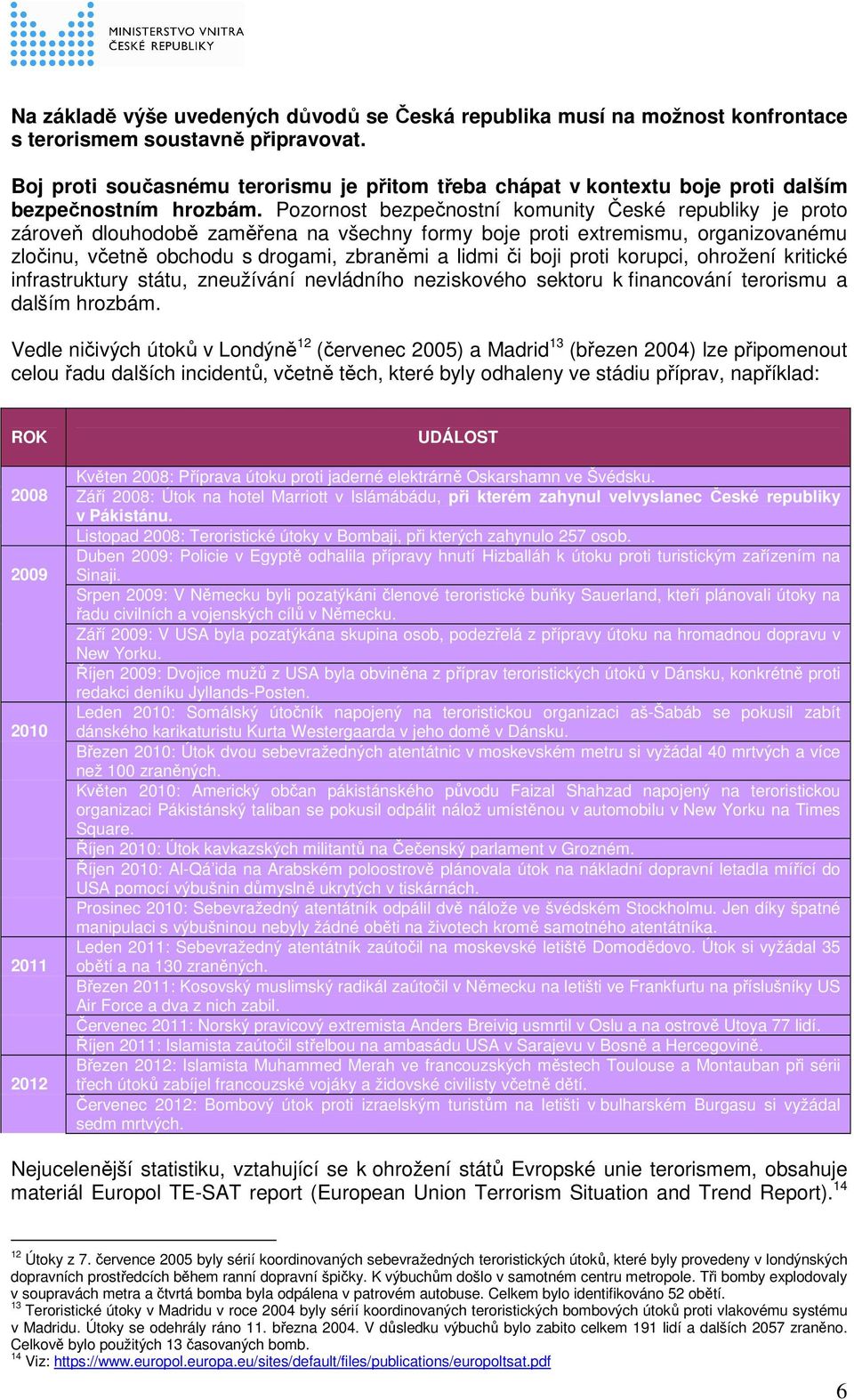 MINISTERSTVO VNITRA
ČESKÉ REPUBLIKY

Na základě výše uvedených důvodů se Česká republika musí na možnost konfrontace s terorismem soustavně připravovat.

Boj proti současnému terorismu je přitom třeba chápat v kontextu boje proti dalším bezpečnostním hrozbám. Pozornost bezpečnostní komunity České republiky je proto zároveň dlouhodobě zaměřena na všechny formy boje proti extremismu, organizovanému zločinu, včetně obchodu s drogami, zbraněmi a lidmi či boji proti korupci, ohrožení kritické infrastruktury státu, zneužívání nevládního neziskového sektoru k financování terorismu a dalším hrozbám.

Vedle ničivých útoků v Londýně$^{12}$ (červenec 2005) a Madrid$^{13}$ (březen 2004) lze připomenout celou řadu dalších incidentů, včetně těch, které byly odhaleny ve stádiu příprav, například:

| ROK | UDÁLOST |
|---|---|
| 2008 | Květen 2008: Příprava útoku proti jaderné elektrárně Oskarshamn ve Švédsku. |
| | Září 2008: Útok na hotel Marriott v Islámábádu, při kterém zahynul velvyslanec České republiky v Pákistánu. |
| | Listopad 2008: Teroristické útoky v Bombaji, při kterých zahynulo 257 osob. |
| 2009 | Duben 2009: Policie v Egyptě odhalila přípravy hnutí Hizballáh k útoku proti turistickým zařízením na Sinaji. |
| | Srpen 2009: V Německu byli pozatýkáni členové teroristické buňky Sauerland, kteří plánovali útoky na řadu civilních a vojenských cílů v Německu. |
| | Září 2009: V USA byla pozatýkána skupina osob, podezřelá z přípravy útoku na hromadnou dopravu v New Yorku. |
| | Říjen 2009: Dvojice mužů z USA byla obviněna z příprav teroristických útoků v Dánsku, konkrétně proti redakci deníku Jyllands-Posten. |
| 2010 | Leden 2010: Somálský útočník napojený na teroristickou organizaci aš-Šabáb se pokusil zabít dánského karikaturistu Kurta Westergaarda v jeho domě v Dánsku. |
| | Březen 2010: Útok dvou sebevražedných atentátnic v moskevském metru si vyžádal 40 mrtvých a více než 100 zraněných. |
| | Květen 2010: Americký občan pákistánského původu Faizal Shahzad napojený na teroristickou organizaci Pákistánský taliban se pokusil odpálit nálož umístěnou v automobilu v New Yorku na Times Square. |
| | Říjen 2010: Útok kavkazských militantů na Čečenský parlament v Grozném. |
| | Říjen 2010: Al-Qá´ida na Arabském poloostrově plánovala útok na nákladní dopravní letadla mířící do USA pomocí výbušnin důmyslně ukrytých v tiskárnách. |
| | Prosinec 2010: Sebevražedný atentátník odpálil dvě nálože ve švédském Stockholmu. Jen díky špatné manipulaci s výbušninou nebyly žádné oběti na životech kromě samotného atentátníka. |
| 2011 | Leden 2011: Sebevražedný atentátník zaútočil na moskevské letiště Domodědovo. Útok si vyžádal 35 obětí a na 130 zraněných. |
| | Březen 2011: Kosovský muslimský radikál zaútočil v Německu na letišti ve Frankfurtu na příslušníky US Air Force a dva z nich zabil. |
| | Červenec 2011: Norský pravicový extremista Anders Breivig usmrtil v Oslu a na ostrově Utoya 77 lidí. |
| | Říjen 2011: Islamista zaútočil střelbou na ambasádu USA v Sarajevu v Bosně a Hercegovině. |
| 2012 | Březen 2012: Islamista Muhammed Merah ve francouzských městech Toulouse a Montauban při sérii třech útoků zabíjel francouzské vojáky a židovské civilisty včetně dětí. |
| | Červenec 2012: Bombový útok proti izraelským turistům na letišti v bulharském Burgasu si vyžádal sedm mrtvých. |

Nejucelenější statistiku, vztahující se k ohrožení států Evropské unie terorismem, obsahuje materiál Europol TE-SAT report (European Union Terrorism Situation and Trend Report).$^{14}$

$^{12}$ Útoky z 7. července 2005 byly sérií koordinovaných sebevražedných teroristických útoků, které byly provedeny v londýnských dopravních prostředcích během ranní dopravní špičky. K výbuchům došlo v samotném centru metropole. Tři bomby explodovaly v soupravách metra a čtvrtá bomba byla odpálena v patrovém autobuse. Celkem bylo identifikováno 52 obětí.
$^{13}$ Teroristické útoky v Madridu v roce 2004 byly sérií koordinovaných teroristických bombových útoků proti vlakovému systému v Madridu. Útoky se odehrály ráno 11. března 2004. V důsledku výbuchů bylo zabito celkem 191 lidí a dalších 2057 zraněno. Celkově bylo použitých 13 časovaných bomb.
$^{14}$ Viz: https://www.europol.europa.eu/sites/default/files/publications/europoltsat.pdf

6